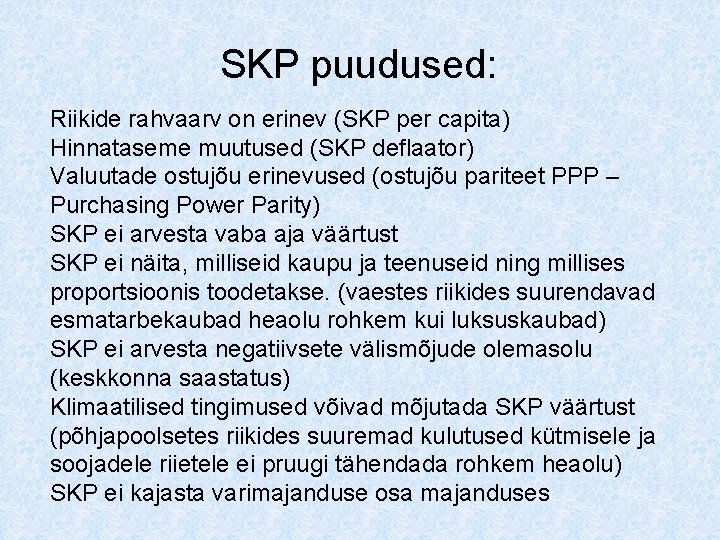 SKP puudused:

Riikide rahvaarv on erinev (SKP per capita)

Hinnataseme muutused (SKP deflaator)

Valuutade ostujõu erinevused (ostujõu pariteet PPP – Purchasing Power Parity)

SKP ei arvesta vaba aja väärtust

SKP ei näita, milliseid kaupu ja teenuseid ning millises proportsioonis toodetakse. (vaestes riikides suurendavad esmatarbekaubad heaolu rohkem kui luksuskaubad)

SKP ei arvesta negatiivsete välismõjude olemasolu (keskkonna saastatus)

Klimaatilised tingimused võivad mõjutada SKP väärtust (põhjapoolsetes riikides suuremad kulutused kütmisele ja soojadele riietele ei pruugi tähendada rohkem heaolu)

SKP ei kajasta varimajanduse osa majanduses